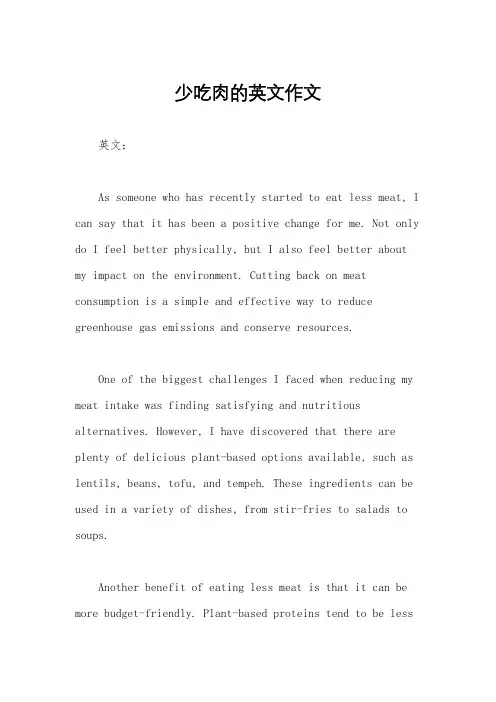 少吃肉的英文作文

英文：

As someone who has recently started to eat less meat, I can say that it has been a positive change for me. Not only do I feel better physically, but I also feel better about my impact on the environment. Cutting back on meat consumption is a simple and effective way to reduce greenhouse gas emissions and conserve resources.

One of the biggest challenges I faced when reducing my meat intake was finding satisfying and nutritious alternatives. However, I have discovered that there are plenty of delicious plant-based options available, such as lentils, beans, tofu, and tempeh. These ingredients can be used in a variety of dishes, from stir-fries to salads to soups.

Another benefit of eating less meat is that it can be more budget-friendly. Plant-based proteins tend to be less